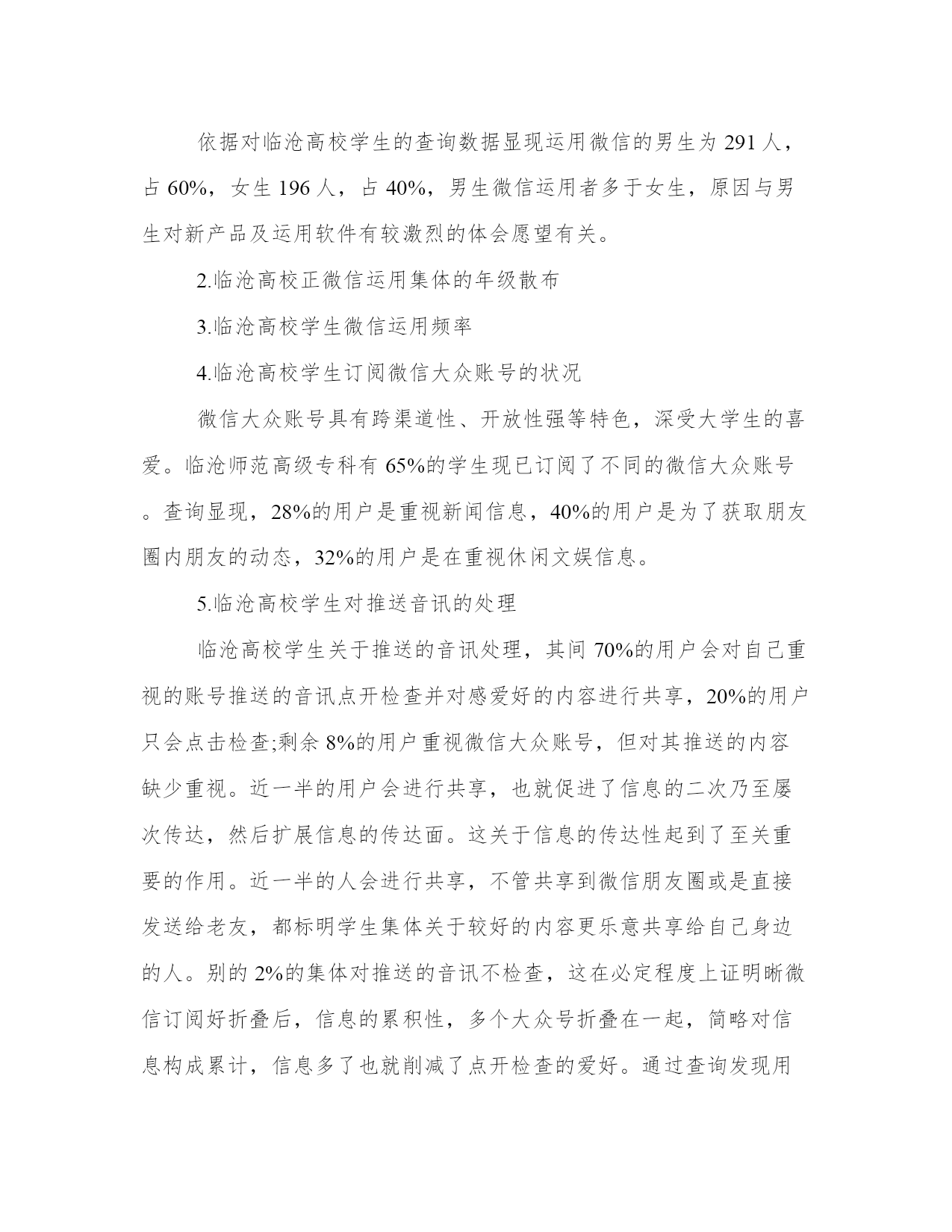 依据对临沧高校学生的查询数据显现运用微信的男生为 291 人，占 60%，女生 196 人，占 40%，男生微信运用者多于女生，原因与男生对新产品及运用软件有较激烈的体会愿望有关。

2.临沧高校正微信运用集体的年级散布

3.临沧高校学生微信运用频率

4.临沧高校学生订阅微信大众账号的状况

微信大众账号具有跨渠道性、开放性强等特色，深受大学生的喜爱。临沧师范高级专科有 65%的学生现已订阅了不同的微信大众账号。查询显现，28%的用户是重视新闻信息，40%的用户是为了获取朋友圈内朋友的动态，32%的用户是在重视休闲文娱信息。

5.临沧高校学生对推送音讯的处理

临沧高校学生关于推送的音讯处理，其间 70%的用户会对自己重视的账号推送的音讯点开检查并对感爱好的内容进行共享，20%的用户只会点击检查;剩余 8%的用户重视微信大众账号，但对其推送的内容缺少重视。近一半的用户会进行共享，也就促进了信息的二次乃至屡次传达，然后扩展信息的传达面。这关于信息的传达性起到了至关重要的作用。近一半的人会进行共享，不管共享到微信朋友圈或是直接发送给老友，都标明学生集体关于较好的内容更乐意共享给自己身边的人。别的 2%的集体对推送的音讯不检查，这在必定程度上证明晰微信订阅好折叠后，信息的累积性，多个大众号折叠在一起，简略对信息构成累计，信息多了也就削减了点开检查的爱好。通过查询发现用